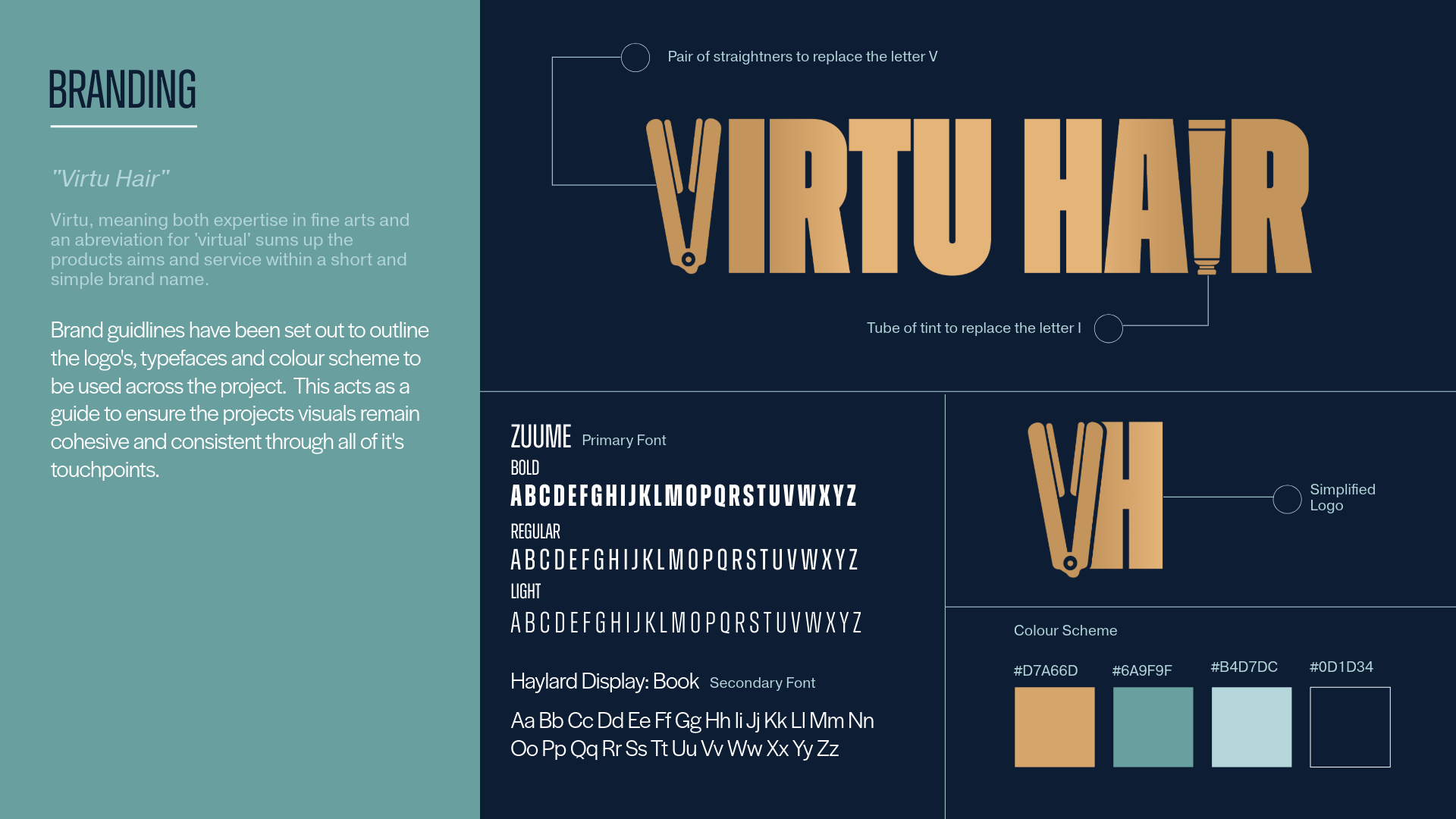 BRANDING

"Virtu Hair"

Virtu, meaning both expertise in fine arts and an abreviation for 'virtual' sums up the products aims and service within a short and simple brand name.

Brand guidlines have been set out to outline the logo's, typefaces and colour scheme to be used across the project. This acts as a guide to ensure the projects visuals remain cohesive and consistent through all of it's touchpoints.

Pair of straightners to replace the letter V

VIRTU HAIR

Tube of tint to replace the letter I

ZUUME Primary Font

BOLD

ABCDEFGHIJKLMOPQRSTUVWXYZ

REGULAR

ABCDEFGHIJKLMOPQRSTUVWXYZ

LIGHT

ABCDEFGHIJKLMOPQRSTUVWXYZ

Haylard Display: Book Secondary Font

Aa Bb Cc Dd Ee Ff Gg Hh Ii Jj Kk Ll Mm Nn
Oo Pp Qq Rr Ss Tt Uu Vv Ww Xx Yy Zz

VH

Simplified Logo

Colour Scheme

#D7A66D #6A9F9F #B4D7DC #0D1D34